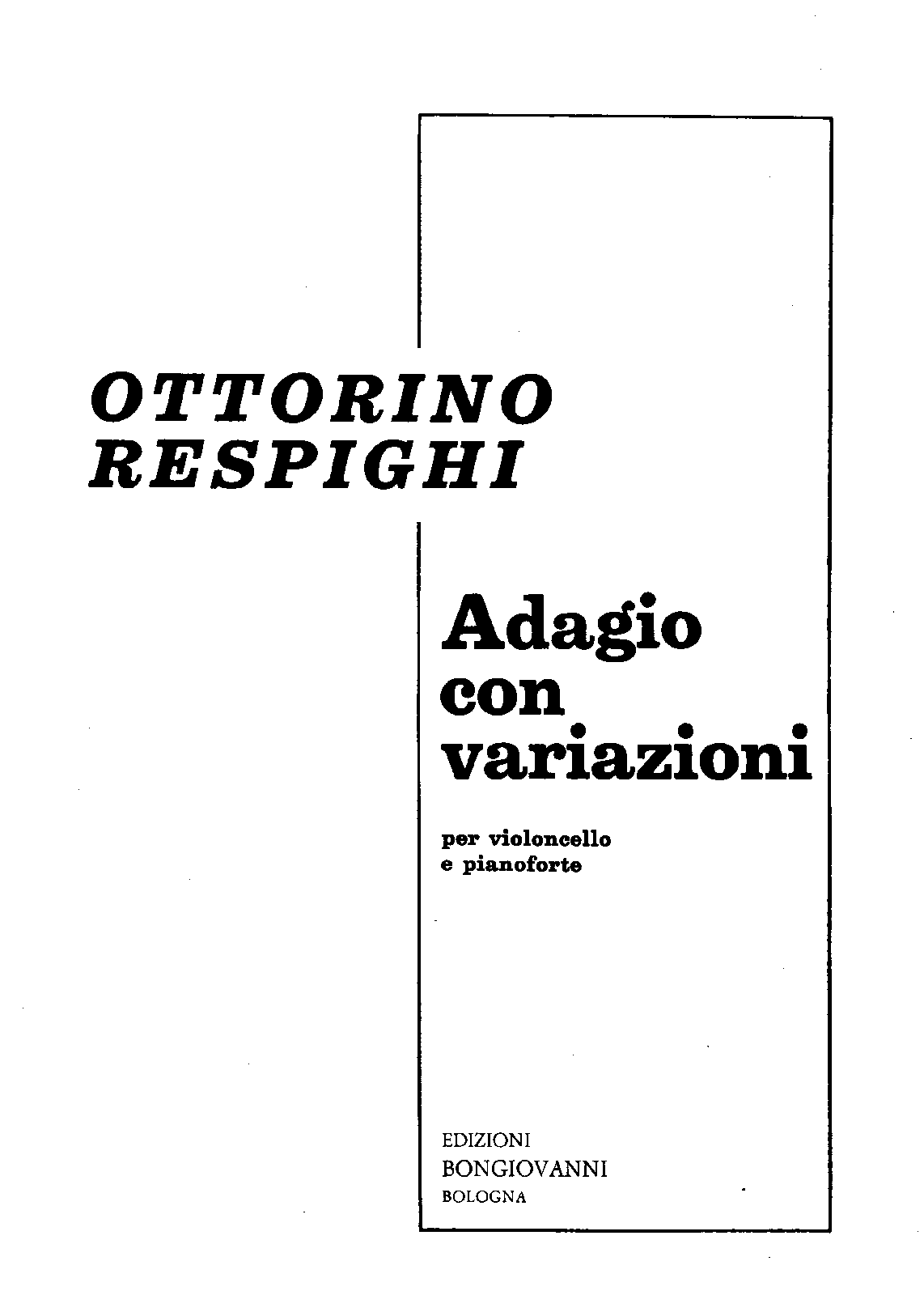 OTTORINO
RESPIGHI

Adagio
con
variazioni

per violoncello
e pianoforte

EDIZIONI
BONGIOVANNI
BOLOGNA